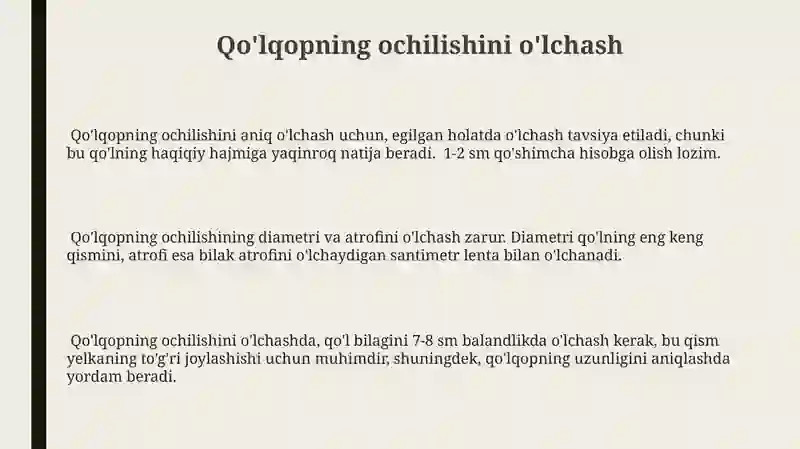 Qo'lqopning ochilishini o'lchash

Qo'lqopning ochilishini aniq o'lchash uchun, egilgan holatda o'lchash tavsiya etiladi, chunki bu qo'lning haqiqiy hajmiga yaqinroq natija beradi. 1-2 sm qo'shimcha hisobga olish lozim.

Qo'lqopning ochilishining diametri va atrofini o'lchash zarur. Diametri qo'lning eng keng qismini, atrofi esa bilak atrofini o'lchaydigan santimetr lenta bilan o'lchanadi.

Qo'lqopning ochilishini o'lchashda, qo'l bilagini 7-8 sm balandlikda o'lchash kerak, bu qism yelkaning to'g'ri joylashishi uchun muhimdir, shuningdek, qo'lqopning uzunligini aniqlashda yordam beradi.